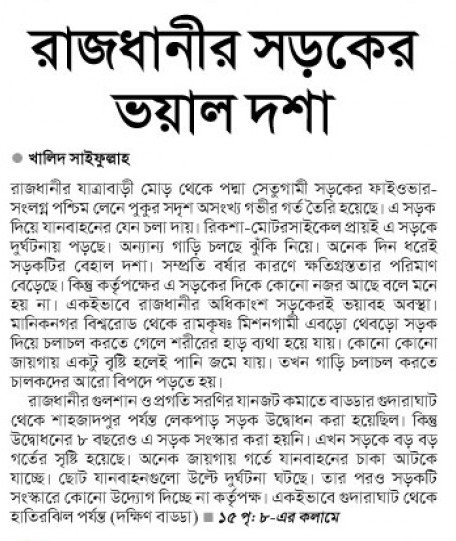 রাজধানীর সড়কের ভয়াল দশা

খালিদ সাইফুল্লাহ

রাজধানীর যাত্রাবাড়ী মোড় থেকে পদ্মা সেতুগামী সড়কের ফাইওভার-সংলগ্ন পশ্চিম লেনে পুকুর সদৃশ অসংখ্য গভীর গর্ত তৈরি হয়েছে। এ সড়ক দিয়ে যানবাহনের যেন চলা দায়। রিকশা-মোটরসাইকেল প্রায়ই এ সড়কে দুর্ঘটনায় পড়ছে। অন্যান্য গাড়ি চলছে ঝুঁকি নিয়ে। অনেক দিন ধরেই সড়কটির বেহাল দশা। সম্প্রতি বর্ষার কারণে ক্ষতিগ্রস্ততার পরিমাণ বেড়েছে। কিন্তু কর্তৃপক্ষের এ সড়কের দিকে কোনো নজর আছে বলে মনে হয় না। একইভাবে রাজধানীর অধিকাংশ সড়কেরই ভয়াবহ অবস্থা। মানিকনগর বিশ্বরোড থেকে রামকৃষ্ণ মিশনগামী এবড়ো থেবড়ো সড়ক দিয়ে চলাচল করতে গেলে শরীরের হাড় ব্যথা হয়ে যায়। কোনো কোনো জায়গায় একটু বৃষ্টি হলেই পানি জমে যায়। তখন গাড়ি চলাচল করতে চালকদের আরো বিপদে পড়তে হয়।

রাজধানীর গুলশান ও প্রগতি সরণির যানজট কমাতে বাড্ডার গুদারাঘাট থেকে শাহজাদপুর পর্যন্ত লেকপাড় সড়ক উদ্বোধন করা হয়েছিল। কিন্তু উদ্বোধনের ৮ বছরেও এ সড়ক সংস্কার করা হয়নি। এখন সড়কে বড় বড় গর্তের সৃষ্টি হয়েছে। অনেক জায়গায় গর্তে যানবাহনের চাকা আটকে যাচ্ছে। ছোট যানবাহনগুলো উল্টে দুর্ঘটনা ঘটছে। তার পরও সড়কটি সংস্কারে কোনো উদ্যোগ দিচ্ছে না কর্তৃপক্ষ। একইভাবে গুদারাঘাট থেকে হাতিরঝিল পর্যন্ত (দক্ষিণ বাড্ডা) ■ ১৫ পৃ: ৮-এর কলামে